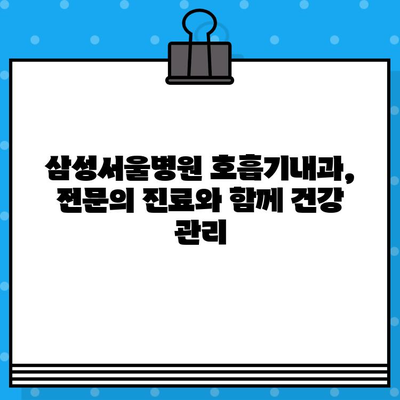 삼성서울병원 호흡기내과, 전문의 진료와 함께 건강 관리